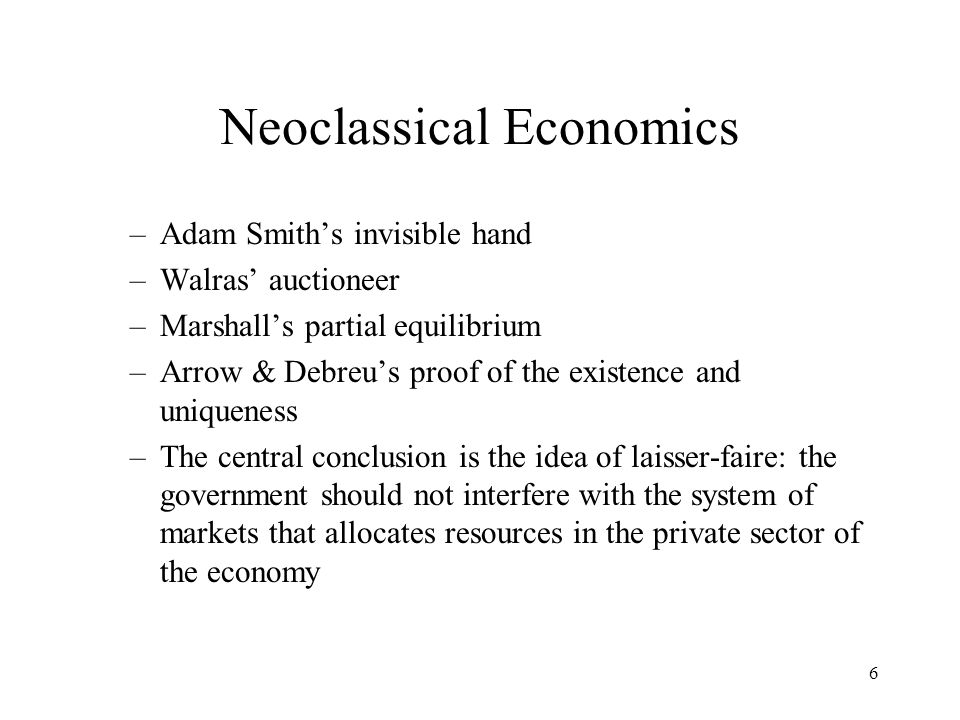 Neoclassical Economics

– Adam Smith’s invisible hand
– Walras’ auctioneer
– Marshall’s partial equilibrium
– Arrow & Debreu’s proof of the existence and uniqueness
– The central conclusion is the idea of laisser-faire: the government should not interfere with the system of markets that allocates resources in the private sector of the economy

6